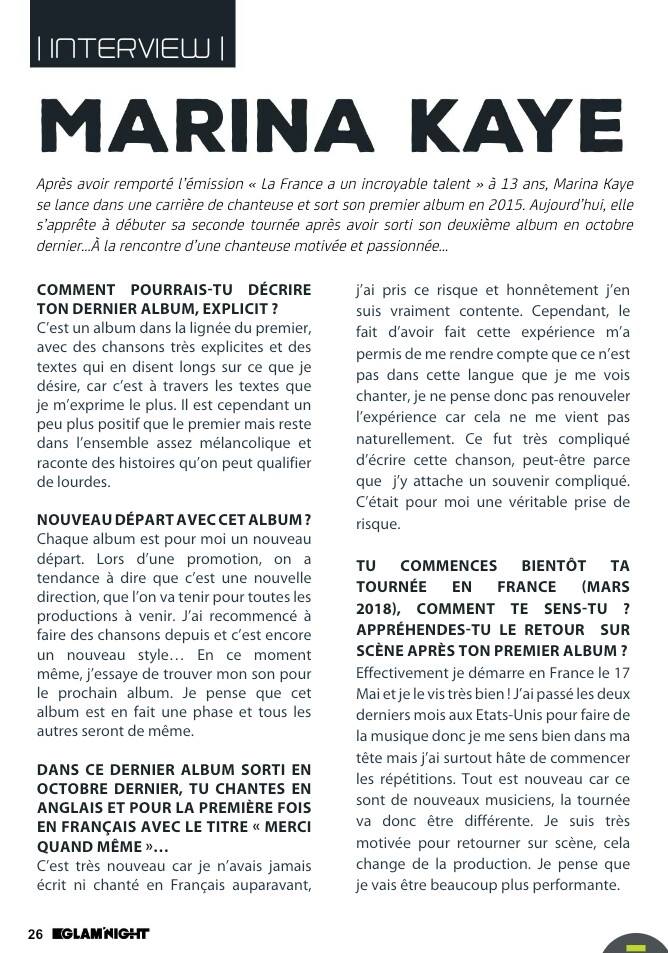 | INTERVIEW |

MARINA KAYE

Après avoir remporté l'émission « La France a un incroyable talent » à 13 ans, Marina Kaye se lance dans une carrière de chanteuse et sort son premier album en 2015. Aujourd'hui, elle s'apprête à débuter sa seconde tournée après avoir sorti son deuxième album en octobre dernier...À la rencontre d'une chanteuse motivée et passionnée...

COMMENT POURRAIS-TU DÉCRIRE TON DERNIER ALBUM, EXPLICIT ?
C'est un album dans la lignée du premier, avec des chansons très explicites et des textes qui en disent longs sur ce que je désire, car c'est à travers les textes que je m'exprime le plus. Il est cependant un peu plus positif que le premier mais reste dans l'ensemble assez mélancolique et raconte des histoires qu'on peut qualifier de lourdes.

NOUVEAU DÉPART AVEC CET ALBUM ?
Chaque album est pour moi un nouveau départ. Lors d'une promotion, on a tendance à dire que c'est une nouvelle direction, que l'on va tenir pour toutes les productions à venir. J'ai recommencé à faire des chansons depuis et c'est encore un nouveau style... En ce moment même, j'essaye de trouver mon son pour le prochain album. Je pense que cet album est en fait une phase et tous les autres seront de même.

DANS CE DERNIER ALBUM SORTI EN OCTOBRE DERNIER, TU CHANTES EN ANGLAIS ET POUR LA PREMIÈRE FOIS EN FRANÇAIS AVEC LE TITRE « MERCI QUAND MÊME »...
C'est très nouveau car je n'avais jamais écrit ni chanté en Français auparavant, j'ai pris ce risque et honnêtement j'en suis vraiment contente. Cependant, le fait d'avoir fait cette expérience m'a permis de me rendre compte que ce n'est pas dans cette langue que je me vois chanter, je ne pense donc pas renouveler l'expérience car cela ne me vient pas naturellement. Ce fut très compliqué d'écrire cette chanson, peut-être parce que j'y attache un souvenir compliqué. C'était pour moi une véritable prise de risque.

TU COMMENCES BIENTÔT TA TOURNÉE EN FRANCE (MARS 2018), COMMENT TE SENS-TU ? APPRÉHENDES-TU LE RETOUR SUR SCÈNE APRÈS TON PREMIER ALBUM ?
Effectivement je démarre en France le 17 Mai et je le vis très bien ! J'ai passé les deux derniers mois aux Etats-Unis pour faire de la musique donc je me sens bien dans ma tête mais j'ai surtout hâte de commencer les répétitions. Tout est nouveau car ce sont de nouveaux musiciens, la tournée va donc être différente. Je suis très motivée pour retourner sur scène, cela change de la production. Je pense que je vais être beaucoup plus performante.

26 GLAM'NIGHT